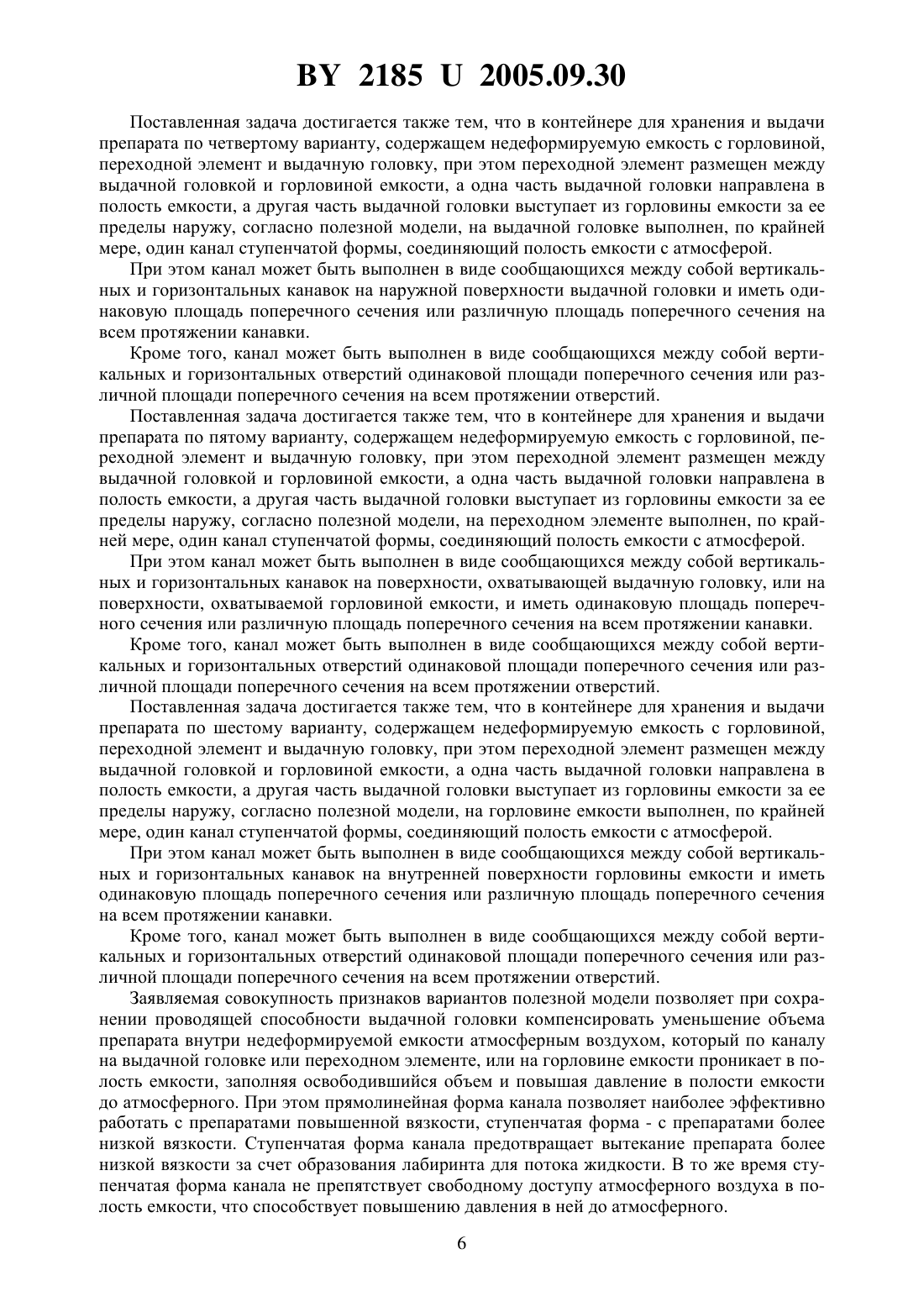 BY 2185 U 2005.09.30

Поставленная задача достигается также тем, что в контейнере для хранения и выдачи препарата по четвертому варианту, содержащем недеформируемую емкость с горловиной, переходной элемент и выдачную головку, при этом переходной элемент размещен между выдачной головкой и горловиной емкости, а одна часть выдачной головки направлена в полость емкости, а другая часть выдачной головки выступает из горловины емкости за ее пределы наружу, согласно полезной модели, на выдачной головке выполнен, по крайней мере, один канал ступенчатой формы, соединяющий полость емкости с атмосферой.

При этом канал может быть выполнен в виде сообщающихся между собой вертикальных и горизонтальных канавок на наружной поверхности выдачной головки и иметь одинаковую площадь поперечного сечения или различную площадь поперечного сечения на всем протяжении канавки.

Кроме того, канал может быть выполнен в виде сообщающихся между собой вертикальных и горизонтальных отверстий одинаковой площади поперечного сечения или различной площади поперечного сечения на всем протяжении отверстий.

Поставленная задача достигается также тем, что в контейнере для хранения и выдачи препарата по пятому варианту, содержащем недеформируемую емкость с горловиной, переходной элемент и выдачную головку, при этом переходной элемент размещен между выдачной головкой и горловиной емкости, а одна часть выдачной головки направлена в полость емкости, а другая часть выдачной головки выступает из горловины емкости за ее пределы наружу, согласно полезной модели, на переходном элементе выполнен, по крайней мере, один канал ступенчатой формы, соединяющий полость емкости с атмосферой.

При этом канал может быть выполнен в виде сообщающихся между собой вертикальных и горизонтальных канавок на поверхности, охватывающей выдачную головку, или на поверхности, охватываемой горловиной емкости, и иметь одинаковую площадь поперечного сечения или различную площадь поперечного сечения на всем протяжении канавки.

Кроме того, канал может быть выполнен в виде сообщающихся между собой вертикальных и горизонтальных отверстий одинаковой площади поперечного сечения или различной площади поперечного сечения на всем протяжении отверстий.

Поставленная задача достигается также тем, что в контейнере для хранения и выдачи препарата по шестому варианту, содержащем недеформируемую емкость с горловиной, переходной элемент и выдачную головку, при этом переходной элемент размещен между выдачной головкой и горловиной емкости, а одна часть выдачной головки направлена в полость емкости, а другая часть выдачной головки выступает из горловины емкости за ее пределы наружу, согласно полезной модели, на горловине емкости выполнен, по крайней мере, один канал ступенчатой формы, соединяющий полость емкости с атмосферой.

При этом канал может быть выполнен в виде сообщающихся между собой вертикальных и горизонтальных канавок на внутренней поверхности горловины емкости и иметь одинаковую площадь поперечного сечения или различную площадь поперечного сечения на всем протяжении канавки.

Кроме того, канал может быть выполнен в виде сообщающихся между собой вертикальных и горизонтальных отверстий одинаковой площади поперечного сечения или различной площади поперечного сечения на всем протяжении отверстий.

Заявляемая совокупность признаков вариантов полезной модели позволяет при сохранении проводящей способности выдачной головки компенсировать уменьшение объема препарата внутри недеформируемой емкости атмосферным воздухом, который по каналу на выдачной головке или переходном элементе, или на горловине емкости проникает в полость емкости, заполняя освободившийся объем и повышая давление в полости емкости до атмосферного. При этом прямолинейная форма канала позволяет наиболее эффективно работать с препаратами повышенной вязкости, ступенчатая форма - с препаратами более низкой вязкости. Ступенчатая форма канала предотвращает вытекание препарата более низкой вязкости за счет образования лабиринта для потока жидкости. В то же время ступенчатая форма канала не препятствует свободному доступу атмосферного воздуха в полость емкости, что способствует повышению давления в ней до атмосферного.

6